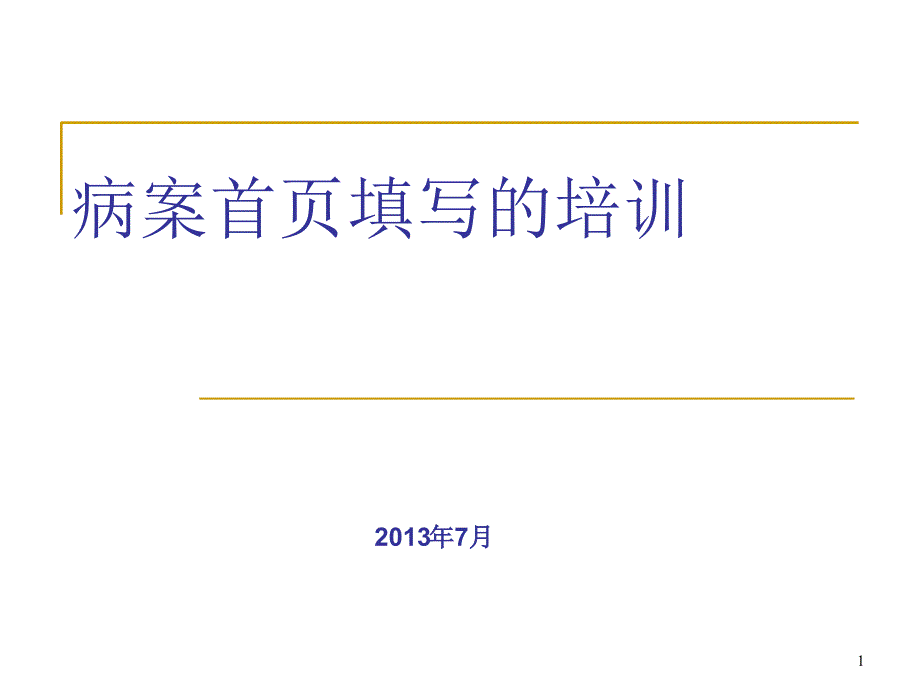 病案首页填写的培训

2013年7月

1